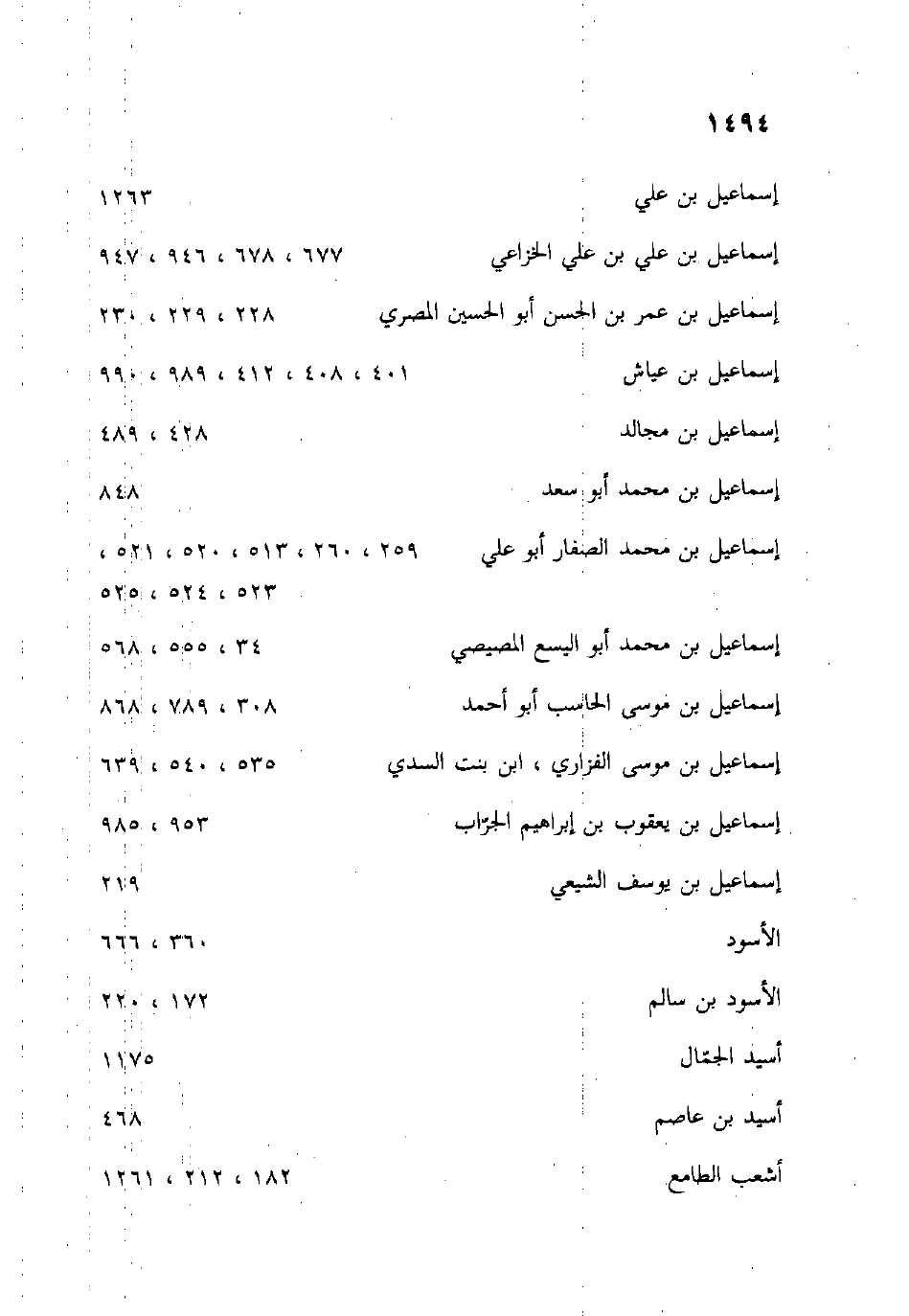 ١٤٩٤

إسماعيل بن علي ١٢٦٣

إسماعيل بن علي بن علي الخزاعي ٦٧٧ ، ٦٧٨ ، ٩٤٦ ، ٩٤٧

إسماعيل بن عمر بن الحسن أبو الحسين المصري ٢٢٨ ، ٢٢٩ ، ٢٣٠

إسماعيل بن عياش ٤٠١ ، ٤٠٨ ، ٤١٢ ، ٩٨٩ ، ٩٩٠

إسماعيل بن مجالد ٤٢٨ ، ٤٨٩

إسماعيل بن محمد أبو سعد ٨٤٨

إسماعيل بن محمد الصفار أبو علي ٢٥٩ ، ٢٦٠ ، ٥١٣ ، ٥٢٠ ، ٥٢١ ، ٥٢٣ ، ٥٢٤ ، ٥٢٥

إسماعيل بن محمد أبو اليسع المصيصي ٣٤ ، ٥٥٥ ، ٥٦٨

إسماعيل بن موسى الحاسب أبو أحمد ٣٠٨ ، ٧٨٩ ، ٨٦٨

إسماعيل بن موسى الفزاري ، ابن بنت السدي ٥٣٥ ، ٥٤٠ ، ٦٣٩

إسماعيل بن يعقوب بن إبراهيم الجرّاب ٩٥٣ ، ٩٨٥

إسماعيل بن يوسف الشيعي ٢١٩

الأسود ٣٦٠ ، ٦٦٦

الأسود بن سالم ١٧٢ ، ٢٢٠

أسيد الجمّال ١١٧٥

أسيد بن عاصم ٤٦٨

أشعب الطامع ١٨٢ ، ٢١٢ ، ١٢٦١